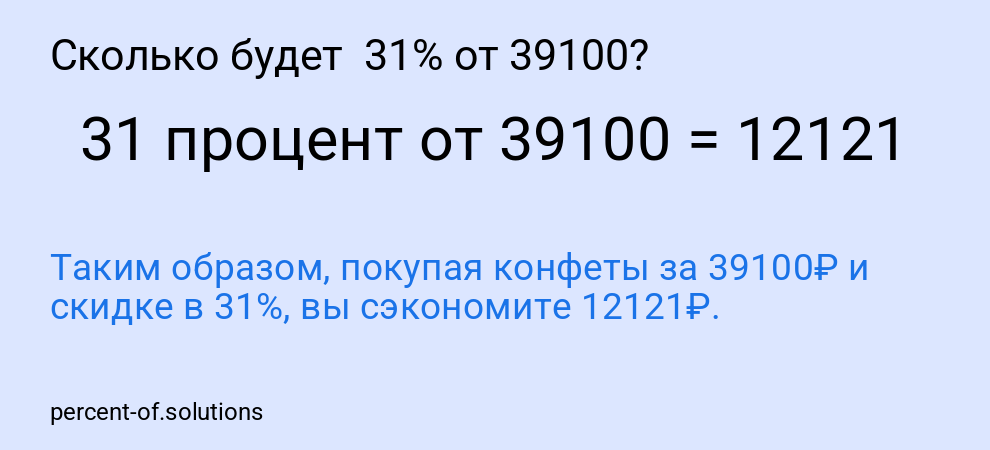 Сколько будет 31% от 39100?

31 процент от 39100 = 12121

Таким образом, покупая конфеты за 39100₽ и скидке в 31%, вы сэкономите 12121₽.

percent-of.solutions